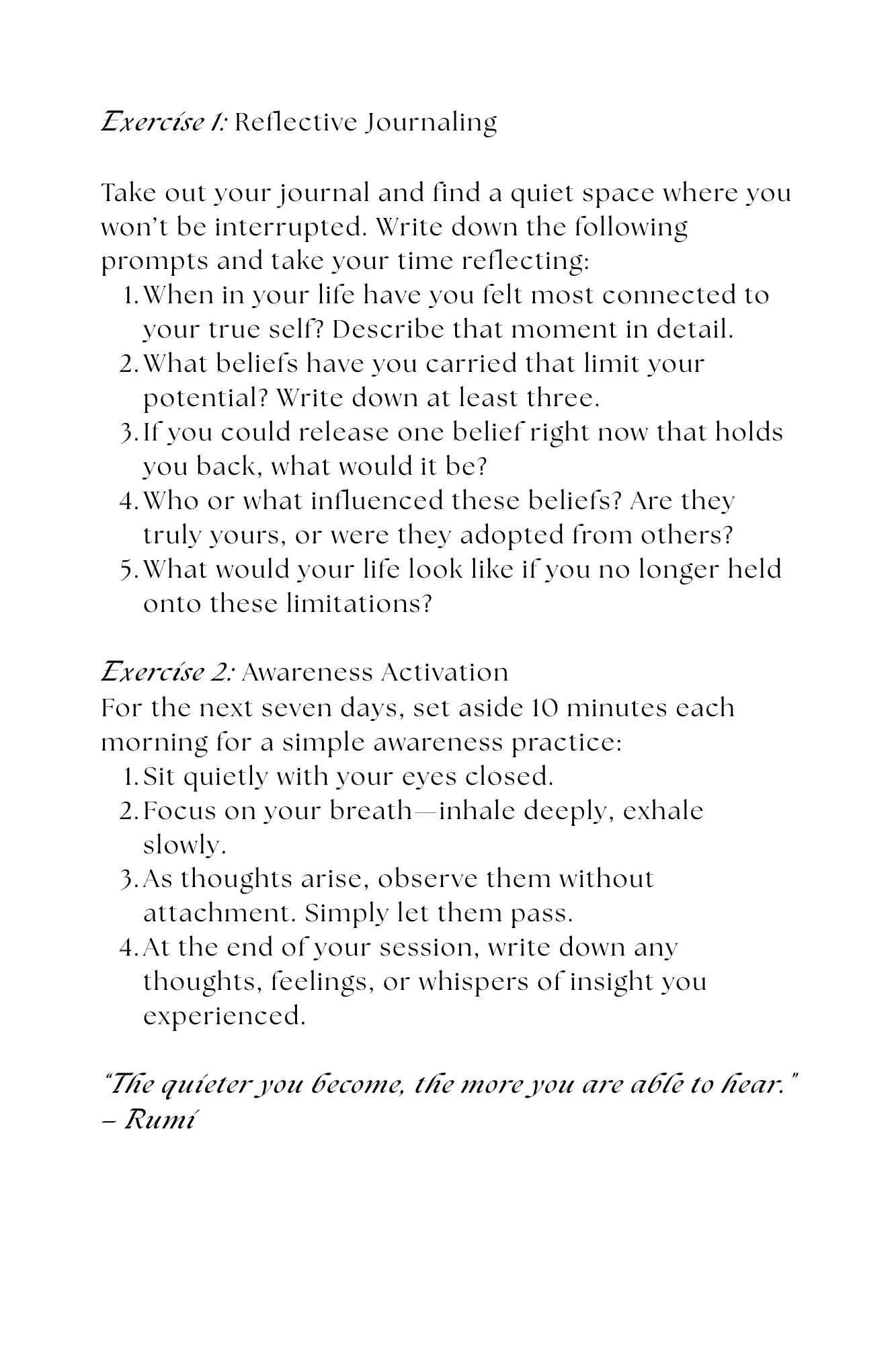 Exercise 1: Reflective Journaling

Take out your journal and find a quiet space where you won't be interrupted. Write down the following prompts and take your time reflecting:

1. When in your life have you felt most connected to your true self? Describe that moment in detail.
2. What beliefs have you carried that limit your potential? Write down at least three.
3. If you could release one belief right now that holds you back, what would it be?
4. Who or what influenced these beliefs? Are they truly yours, or were they adopted from others?
5. What would your life look like if you no longer held onto these limitations?

Exercise 2: Awareness Activation
For the next seven days, set aside 10 minutes each morning for a simple awareness practice:

1. Sit quietly with your eyes closed.
2. Focus on your breath—inhale deeply, exhale slowly.
3. As thoughts arise, observe them without attachment. Simply let them pass.
4. At the end of your session, write down any thoughts, feelings, or whispers of insight you experienced.

"The quieter you become, the more you are able to hear."
– Rumi